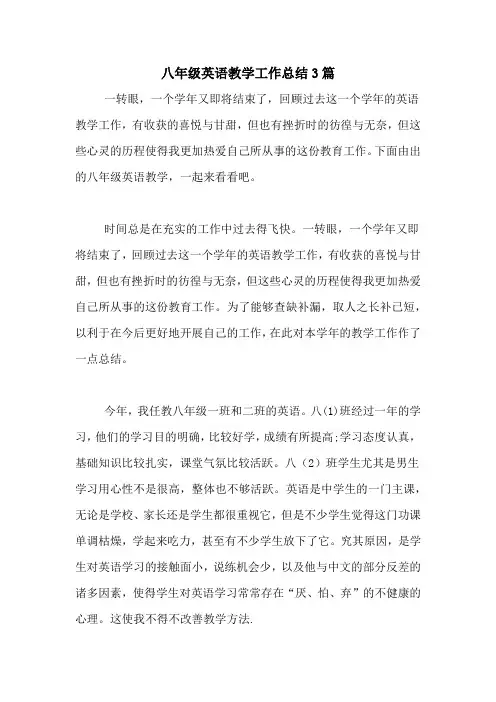 八年级英语教学工作总结3篇

一转眼，一个学年又即将结束了，回顾过去这一个学年的英语教学工作，有收获的喜悦与甘甜，但也有挫折时的彷徨与无奈，但这些心灵的历程使得我更加热爱自己所从事的这份教育工作。下面由出的八年级英语教学，一起来看看吧。

时间总是在充实的工作中过去得飞快。一转眼，一个学年又即将结束了，回顾过去这一个学年的英语教学工作，有收获的喜悦与甘甜，但也有挫折时的彷徨与无奈，但这些心灵的历程使得我更加热爱自己所从事的这份教育工作。为了能够查缺补漏，取人之长补己短，以利于在今后更好地开展自己的工作，在此对本学年的教学工作作了一点总结。

今年，我任教八年级一班和二班的英语。八(1)班经过一年的学习，他们的学习目的明确，比较好学，成绩有所提高;学习态度认真，基础知识比较扎实，课堂气氛比较活跃。八（2）班学生尤其是男生学习用心性不是很高，整体也不够活跃。英语是中学生的一门主课，无论是学校、家长还是学生都很重视它，但是不少学生觉得这门功课单调枯燥，学起来吃力，甚至有不少学生放下了它。究其原因，是学生对英语学习的接触面小，说练机会少，以及他与中文的部分反差的诸多因素，使得学生对英语学习常常存在“厌、怕、弃”的不健康的心理。这使我不得不改善教学方法.